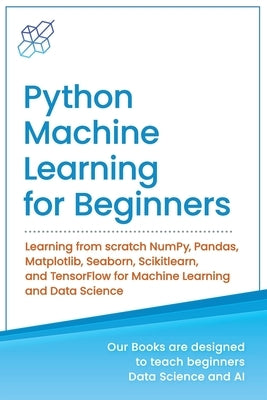 Python Machine Learning for Beginners

Learning from scratch NumPy, Pandas, Matplotlib, Seaborn, Scikitlearn, and TensorFlow for Machine Learning and Data Science

Our Books are designed to teach beginners Data Science and AI